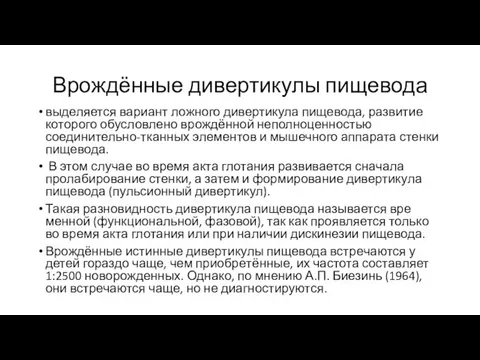 Врождённые дивертикулы пищевода

• выделяется вариант ложного дивертикула пищевода, развитие которого обусловлено врождённой неполноценностью соединительно-тканных элементов и мышечного аппарата стенки пищевода.

• В этом случае во время акта глотания развивается сначала пролабирование стенки, а затем и формирование дивертикула пищевода (пульсионный дивертикул).

• Такая разновидность дивертикула пищевода называется вре менной (функциональной, фазовой), так как проявляется только во время акта глотания или при наличии дискинезии пищевода.

• Врождённые истинные дивертикулы пищевода встречаются у детей гораздо чаще, чем приобретённые, их частота составляет 1:2500 новорожденных. Однако, по мнению А.П. Биезинь (1964), они встречаются чаще, но не диагностируются.